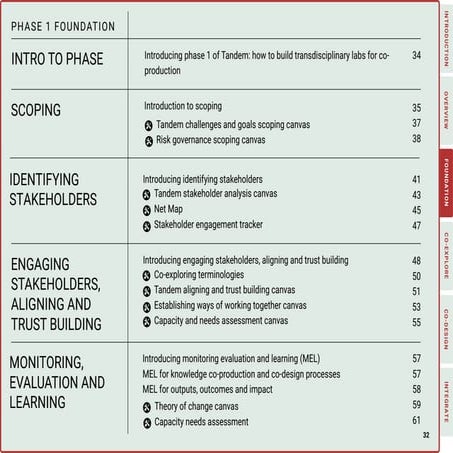 PHASE 1 FOUNDATION

| | | |
|---|---|---|
| INTRO TO PHASE | Introducing phase 1 of Tandem: how to build transdisciplinary labs for co-production | 34 |
| SCOPING | Introduction to scoping | 35 |
| | Tandem challenges and goals scoping canvas | 37 |
| | Risk governance scoping canvas | 38 |
| IDENTIFYING STAKEHOLDERS | Introducing identifying stakeholders | 41 |
| | Tandem stakeholder analysis canvas | 43 |
| | Net Map | 45 |
| | Stakeholder engagement tracker | 47 |
| ENGAGING STAKEHOLDERS, ALIGNING AND TRUST BUILDING | Introducing engaging stakeholders, aligning and trust building | 48 |
| | Co-exploring terminologies | 50 |
| | Tandem aligning and trust building canvas | 51 |
| | Establishing ways of working together canvas | 53 |
| | Capacity and needs assessment canvas | 55 |
| MONITORING, EVALUATION AND LEARNING | Introducing monitoring evaluation and learning (MEL) | 57 |
| | MEL for knowledge co-production and co-design processes | 57 |
| | MEL for outputs, outcomes and impact | 58 |
| | Theory of change canvas | 59 |
| | Capacity needs assessment | 61 |

32

INTRODUCTION
OVERVIEW
FOUNDATION
CO-EXPLORE
CO-DESIGN
INTEGRATE